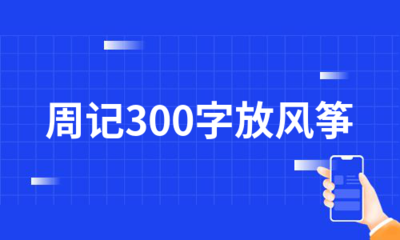 周记300字放风筝